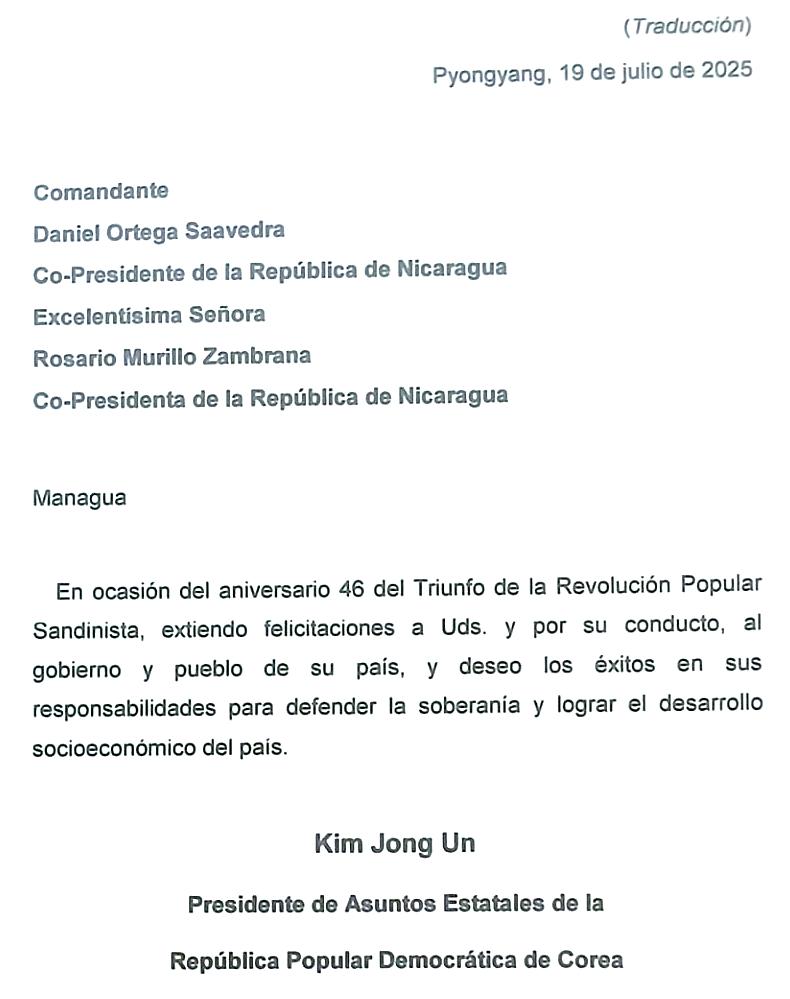 (Traducción)

Pyongyang, 19 de julio de 2025

Comandante
Daniel Ortega Saavedra
Co-Presidente de la República de Nicaragua
Excelentísima Señora
Rosario Murillo Zambrana
Co-Presidenta de la República de Nicaragua

Managua

En ocasión del aniversario 46 del Triunfo de la Revolución Popular Sandinista, extiendo felicitaciones a Uds. y por su conducto, al gobierno y pueblo de su país, y deseo los éxitos en sus responsabilidades para defender la soberanía y lograr el desarrollo socioeconómico del país.

Kim Jong Un

Presidente de Asuntos Estatales de la

República Popular Democrática de Corea